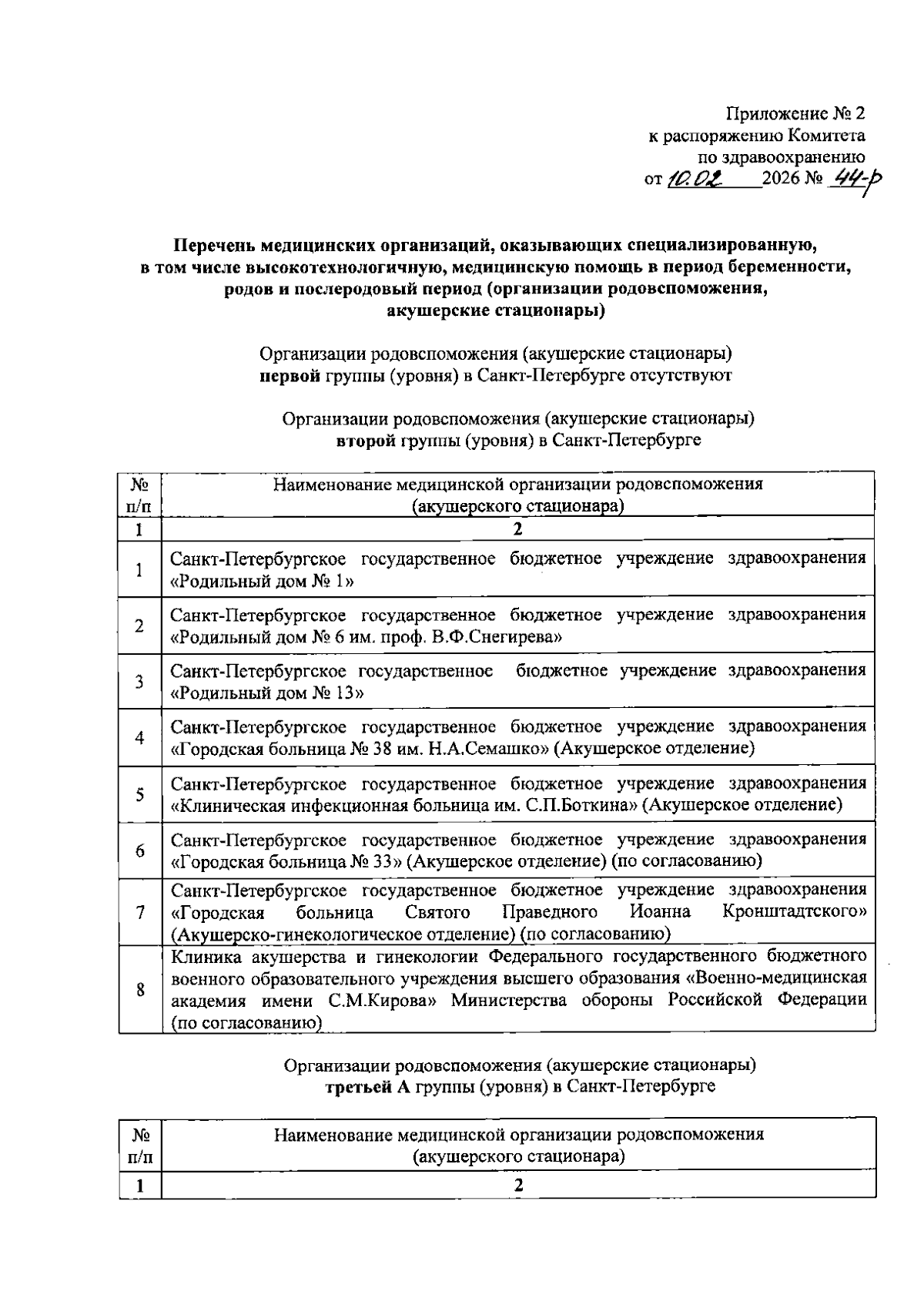 Приложение № 2
к распоряжению Комитета
по здравоохранению
от 10.02 2026 № 44-р

Перечень медицинских организаций, оказывающих специализированную, в том числе высокотехнологичную, медицинскую помощь в период беременности, родов и послеродовый период (организации родовспоможения, акушерские стационары)

Организации родовспоможения (акушерские стационары) первой группы (уровня) в Санкт-Петербурге отсутствуют

Организации родовспоможения (акушерские стационары) второй группы (уровня) в Санкт-Петербурге

| № п/п | Наименование медицинской организации родовспоможения (акушерского стационара) |
|---|---|
| 1 | 2 |
| 1 | Санкт-Петербургское государственное бюджетное учреждение здравоохранения «Родильный дом № 1» |
| 2 | Санкт-Петербургское государственное бюджетное учреждение здравоохранения «Родильный дом № 6 им. проф. В.Ф.Снегирева» |
| 3 | Санкт-Петербургское государственное бюджетное учреждение здравоохранения «Родильный дом № 13» |
| 4 | Санкт-Петербургское государственное бюджетное учреждение здравоохранения «Городская больница № 38 им. Н.А.Семашко» (Акушерское отделение) |
| 5 | Санкт-Петербургское государственное бюджетное учреждение здравоохранения «Клиническая инфекционная больница им. С.П.Боткина» (Акушерское отделение) |
| 6 | Санкт-Петербургское государственное бюджетное учреждение здравоохранения «Городская больница № 33» (Акушерское отделение) (по согласованию) |
| 7 | Санкт-Петербургское государственное бюджетное учреждение здравоохранения «Городская больница Святого Праведного Иоанна Кронштадтского» (Акушерско-гинекологическое отделение) (по согласованию) |
| 8 | Клиника акушерства и гинекологии Федерального государственного бюджетного военного образовательного учреждения высшего образования «Военно-медицинская академия имени С.М.Кирова» Министерства обороны Российской Федерации (по согласованию) |

Организации родовспоможения (акушерские стационары) третьей А группы (уровня) в Санкт-Петербурге

| № п/п | Наименование медицинской организации родовспоможения (акушерского стационара) |
|---|---|
| 1 | 2 |